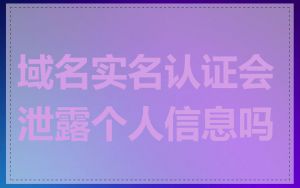 域名实名认证会泄露个人信息吗